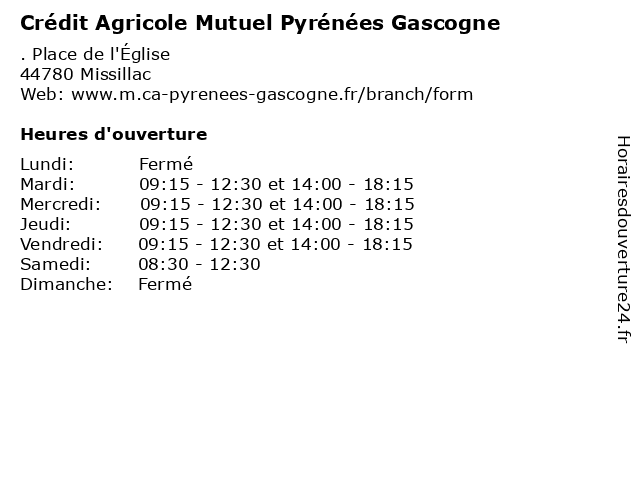 Crédit Agricole Mutuel Pyrénées Gascogne

. Place de l'Église
44780 Missillac
Web: www.m.ca-pyrenees-gascogne.fr/branch/form

Heures d'ouverture

| | |
|---|---|
| Lundi: | Fermé |
| Mardi: | 09:15 - 12:30 et 14:00 - 18:15 |
| Mercredi: | 09:15 - 12:30 et 14:00 - 18:15 |
| Jeudi: | 09:15 - 12:30 et 14:00 - 18:15 |
| Vendredi: | 09:15 - 12:30 et 14:00 - 18:15 |
| Samedi: | 08:30 - 12:30 |
| Dimanche: | Fermé |

Horairesdouverture24.fr